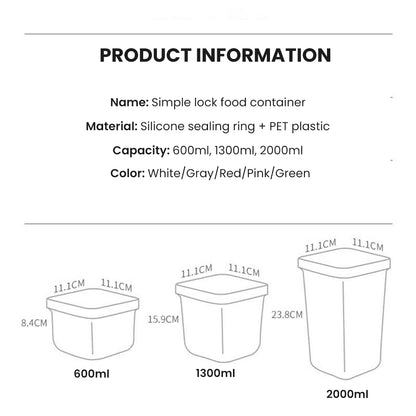 PRODUCT INFORMATION

Name: Simple lock food container

Material: Silicone sealing ring + PET plastic

Capacity: 600ml, 1300ml, 2000ml

Color: White/Gray/Red/Pink/Green

11.1CM 11.1CM
8.4CM
600ml

11.1CM 11.1CM
15.9CM
1300ml

11.1CM 11.1CM
23.8CM
2000ml